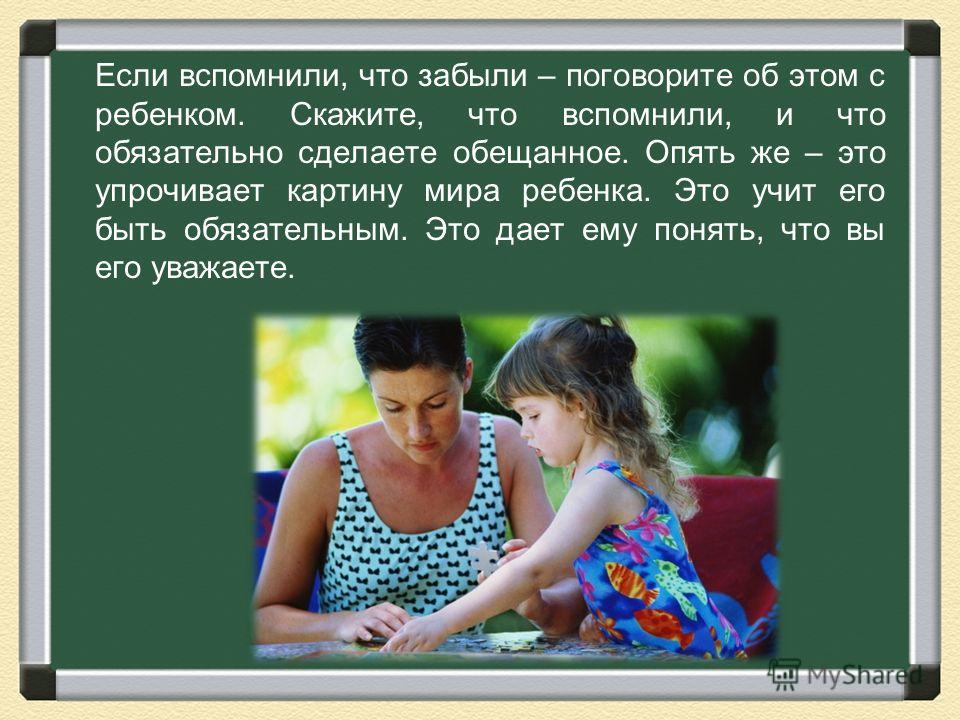 Если вспомнили, что забыли – поговорите об этом с ребенком. Скажите, что вспомнили, и что обязательно сделаете обещанное. Опять же – это упрочивает картину мира ребенка. Это учит его быть обязательным. Это дает ему понять, что вы его уважаете.

MyShared